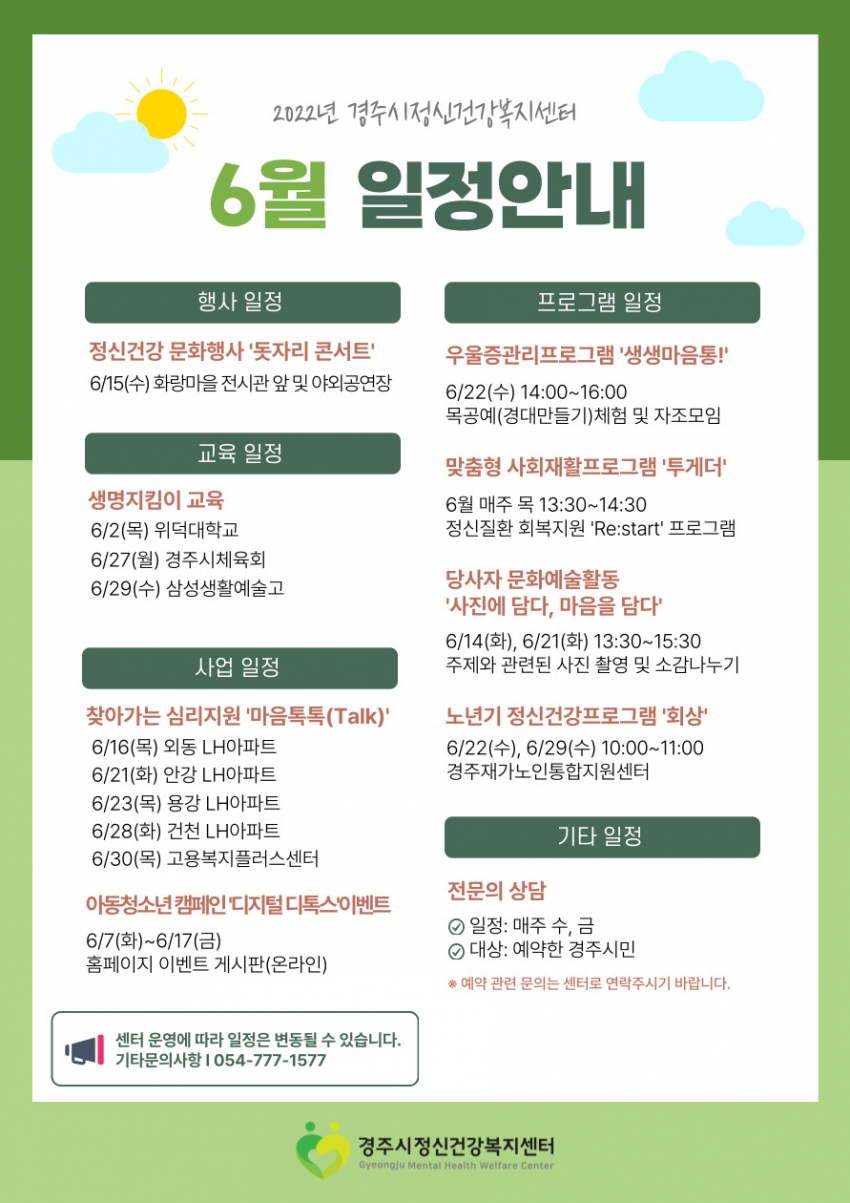 2022년 경주시정신건강복지센터

6월 일정안내

행사 일정

정신건강 문화행사 '돗자리 콘서트'

6/15(수) 화랑마을 전시관 앞 및 야외공연장

교육 일정

생명지킴이 교육

6/2(목) 위덕대학교

6/27(월) 경주시체육회

6/29(수) 삼성생활예술고

사업 일정

찾아가는 심리지원 '마음톡톡(Talk)'

6/16(목) 외동 LH아파트

6/21(화) 안강 LH아파트

6/23(목) 용강 LH아파트

6/28(화) 건천 LH아파트

6/30(목) 고용복지플러스센터

아동청소년 캠페인 '디지털 디톡스' 이벤트

6/7(화)~6/17(금)
홈페이지 이벤트 게시판(온라인)

센터 운영에 따라 일정은 변동될 수 있습니다.
기타문의사항 I 054-777-1577

프로그램 일정

우울증관리프로그램 '생생마음통!'

6/22(수) 14:00~16:00
목공예(경대만들기)체험 및 자조모임

맞춤형 사회재활프로그램 '투게더'

6월 매주 목 13:30~14:30
정신질환 회복지원 'Re:start' 프로그램

당사자 문화예술활동
'사진에 담다, 마음을 담다'

6/14(화), 6/21(화) 13:30~15:30
주제와 관련된 사진 촬영 및 소감나누기

노년기 정신건강프로그램 '회상'

6/22(수), 6/29(수) 10:00~11:00
경주재가노인통합지원센터

기타 일정

전문의 상담

일정: 매주 수, 금
대상: 예약한 경주시민

※ 예약 관련 문의는 센터로 연락주시기 바랍니다.

경주시정신건강복지센터
Gyeongju Mental Health Welfare Center